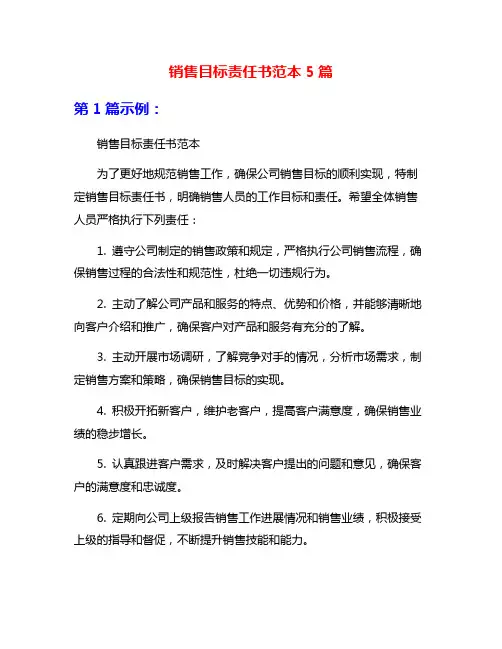 销售目标责任书范本 5 篇

第 1 篇示例：

销售目标责任书范本

为了更好地规范销售工作，确保公司销售目标的顺利实现，特制定销售目标责任书，明确销售人员的工作目标和责任。希望全体销售人员严格执行下列责任：

1. 遵守公司制定的销售政策和规定，严格执行公司销售流程，确保销售过程的合法性和规范性，杜绝一切违规行为。

2. 主动了解公司产品和服务的特点、优势和价格，并能够清晰地向客户介绍和推广，确保客户对产品和服务有充分的了解。

3. 主动开展市场调研，了解竞争对手的情况，分析市场需求，制定销售方案和策略，确保销售目标的实现。

4. 积极开拓新客户，维护老客户，提高客户满意度，确保销售业绩的稳步增长。

5. 认真跟进客户需求，及时解决客户提出的问题和意见，确保客户的满意度和忠诚度。

6. 定期向公司上级报告销售工作进展情况和销售业绩，积极接受上级的指导和督促，不断提升销售技能和能力。